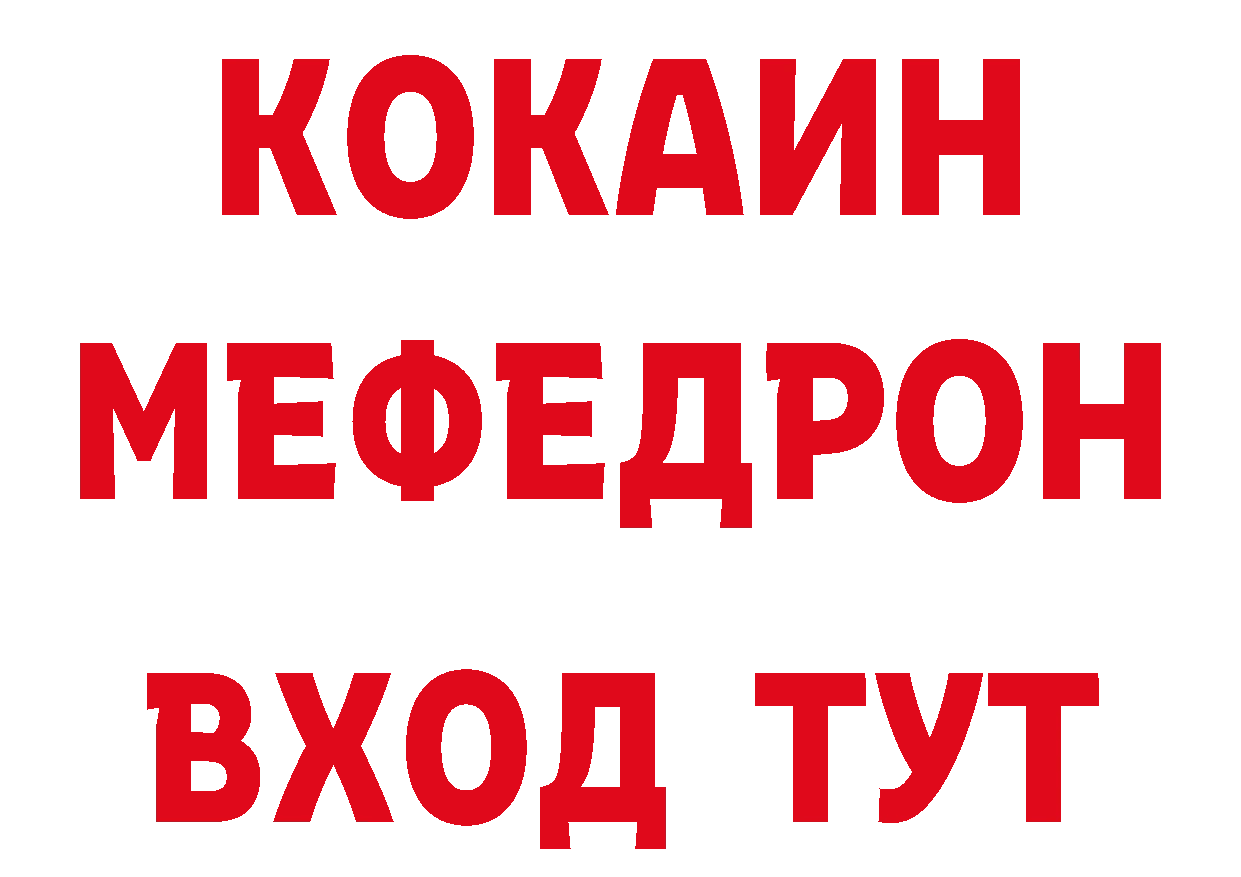 КОКАИН
МЕФЕДРОН
ВХОД ТУТ